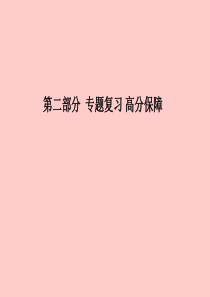 第二部分 专题复习 高分保障